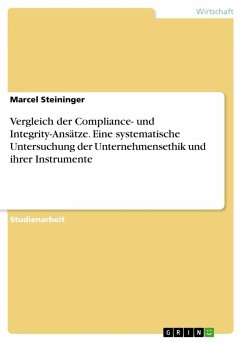 Wirtschaft

Marcel Steininger

Vergleich der Compliance- und Integrity-Ansätze. Eine systematische Untersuchung der Unternehmensethik und ihrer Instrumente

Studienarbeit

GRIN